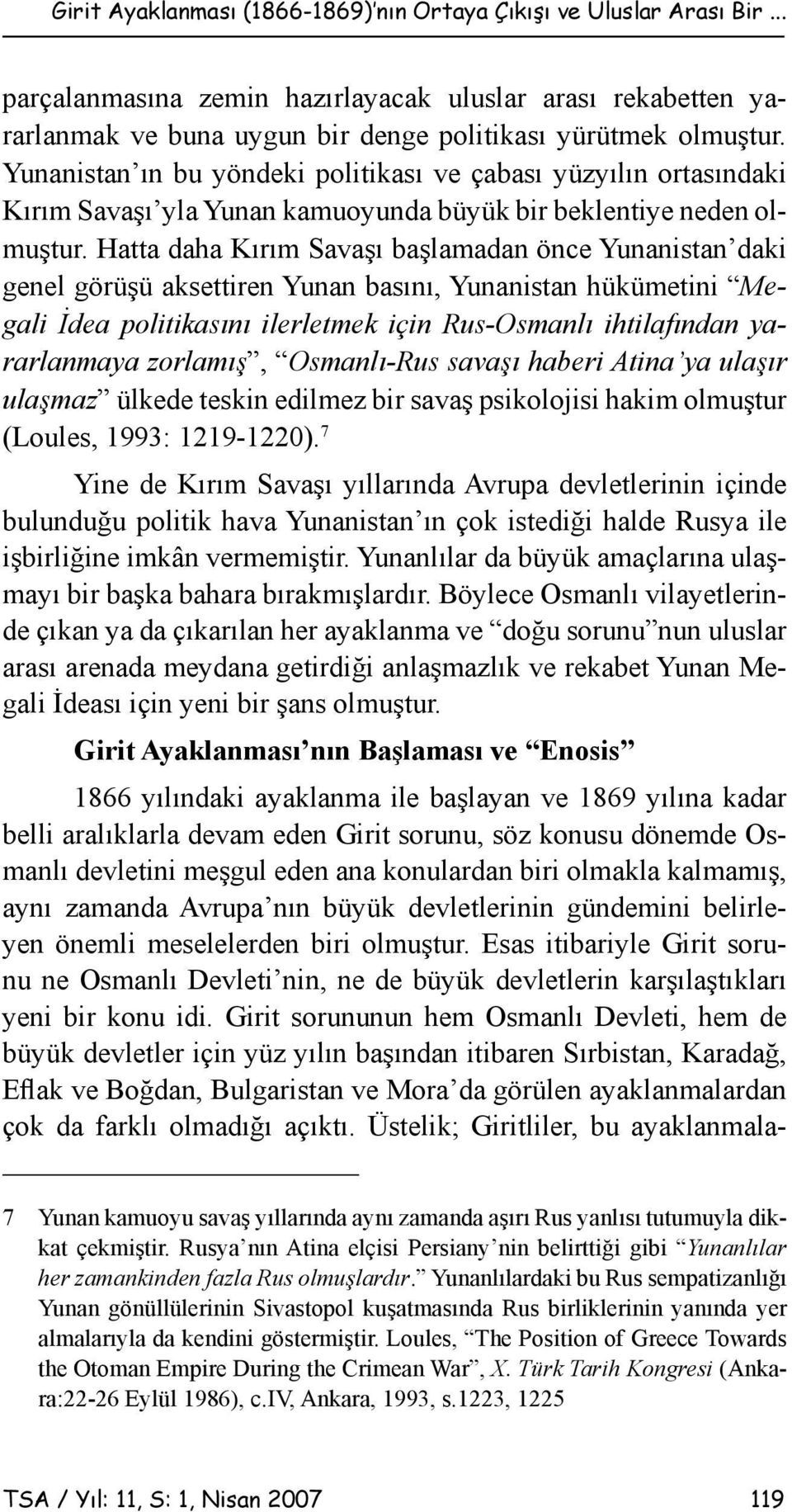 Girit Ayaklanması (1866-1869)'nın Ortaya Çıkışı ve Uluslar Arası Bir ...

parçalanmasına zemin hazırlayacak uluslar arası rekabetten yararlanmak ve buna uygun bir denge politikası yürütmek olmuştur. Yunanistan'ın bu yöndeki politikası ve çabası yüzyılın ortasındaki Kırım Savaşı'yla Yunan kamuoyunda büyük bir beklentiye neden olmuştur. Hatta daha Kırım Savaşı başlamadan önce Yunanistan'daki genel görüşü aksettiren Yunan basını, Yunanistan hükümetini "Megali İdea politikasını ilerletmek için Rus-Osmanlı ihtilafından yararlanmaya zorlamış", "Osmanlı-Rus savaşı haberi Atina'ya ulaşır ulaşmaz" ülkede teskin edilmez bir savaş psikolojisi hakim olmuştur (Loules, 1993: 1219-1220).$^7$

Yine de Kırım Savaşı yıllarında Avrupa devletlerinin içinde bulunduğu politik hava Yunanistan'ın çok istediği halde Rusya ile işbirliğine imkân vermemiştir. Yunanlılar da büyük amaçlarına ulaşmayı bir başka bahara bırakmışlardır. Böylece Osmanlı vilayetlerinde çıkan ya da çıkarılan her ayaklanma ve "doğu sorunu"nun uluslar arası arenada meydana getirdiği anlaşmazlık ve rekabet Yunan Megali İdeası için yeni bir şans olmuştur.

Girit Ayaklanması'nın Başlaması ve "Enosis"

1866 yılındaki ayaklanma ile başlayan ve 1869 yılına kadar belli aralıklarla devam eden Girit sorunu, söz konusu dönemde Osmanlı devletini meşgul eden ana konulardan biri olmakla kalmamış, aynı zamanda Avrupa'nın büyük devletlerinin gündemini belirleyen önemli meselelerden biri olmuştur. Esas itibariyle Girit sorunu ne Osmanlı Devleti'nin, ne de büyük devletlerin karşılaştıkları yeni bir konu idi. Girit sorununun hem Osmanlı Devleti, hem de büyük devletler için yüz yılın başından itibaren Sırbistan, Karadağ, Eflak ve Boğdan, Bulgaristan ve Mora'da görülen ayaklanmalardan çok da farklı olmadığı açıktı. Üstelik; Giritliler, bu ayaklanmala-

7 Yunan kamuoyu savaş yıllarında aynı zamanda aşırı Rus yanlısı tutumuyla dikkat çekmiştir. Rusya'nın Atina elçisi Persiany'nin belirttiği gibi "Yunanlılar her zamankinden fazla Rus olmuşlardır." Yunanlılardaki bu Rus sempatizanlığı Yunan gönüllülerinin Sivastopol kuşatmasında Rus birliklerinin yanında yer almalarıyla da kendini göstermiştir. Loules, "The Position of Greece Towards the Otoman Empire During the Crimean War", X. Türk Tarih Kongresi (Ankara:22-26 Eylül 1986), c.IV, Ankara, 1993, s.1223, 1225

TSA / Yıl: 11, S: 1, Nisan 2007 119